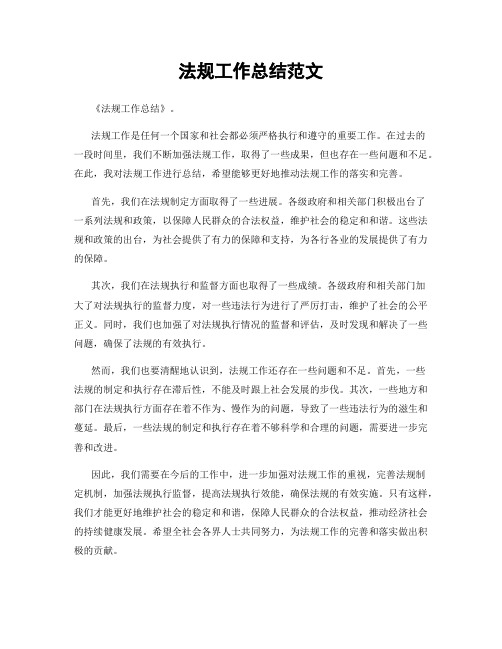 法规工作总结范文

《法规工作总结》。

法规工作是任何一个国家和社会都必须严格执行和遵守的重要工作。在过去的一段时间里，我们不断加强法规工作，取得了一些成果，但也存在一些问题和不足。在此，我对法规工作进行总结，希望能够更好地推动法规工作的落实和完善。

首先，我们在法规制定方面取得了一些进展。各级政府和相关部门积极出台了一系列法规和政策，以保障人民群众的合法权益，维护社会的稳定和和谐。这些法规和政策的出台，为社会提供了有力的保障和支持，为各行各业的发展提供了有力的保障。

其次，我们在法规执行和监督方面也取得了一些成绩。各级政府和相关部门加大了对法规执行的监督力度，对一些违法行为进行了严厉打击，维护了社会的公平正义。同时，我们也加强了对法规执行情况的监督和评估，及时发现和解决了一些问题，确保了法规的有效执行。

然而，我们也要清醒地认识到，法规工作还存在一些问题和不足。首先，一些法规的制定和执行存在滞后性，不能及时跟上社会发展的步伐。其次，一些地方和部门在法规执行方面存在着不作为、慢作为的问题，导致了一些违法行为的滋生和蔓延。最后，一些法规的制定和执行存在着不够科学和合理的问题，需要进一步完善和改进。

因此，我们需要在今后的工作中，进一步加强对法规工作的重视，完善法规制定机制，加强法规执行监督，提高法规执行效能，确保法规的有效实施。只有这样，我们才能更好地维护社会的稳定和和谐，保障人民群众的合法权益，推动经济社会的持续健康发展。希望全社会各界人士共同努力，为法规工作的完善和落实做出积极的贡献。